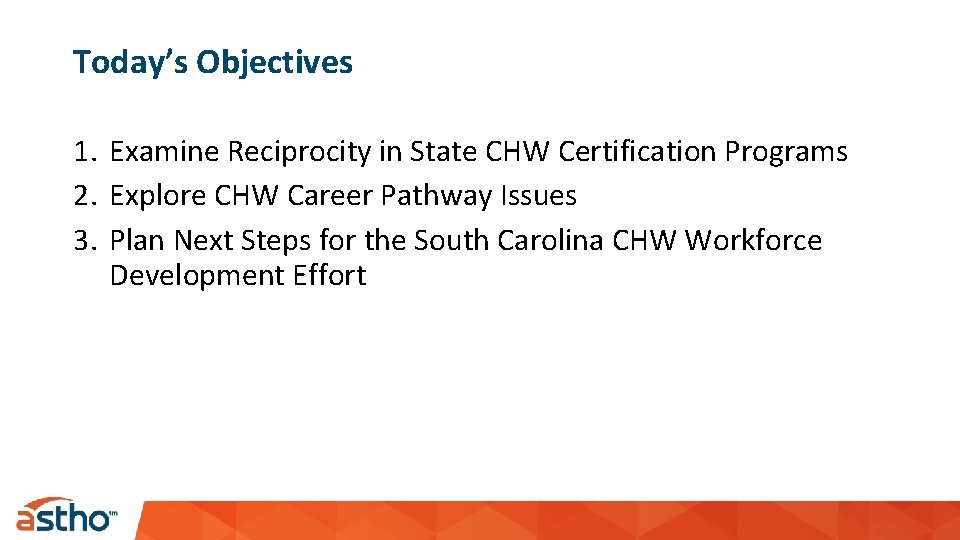 Today's Objectives

1. Examine Reciprocity in State CHW Certification Programs
2. Explore CHW Career Pathway Issues
3. Plan Next Steps for the South Carolina CHW Workforce Development Effort

astho™